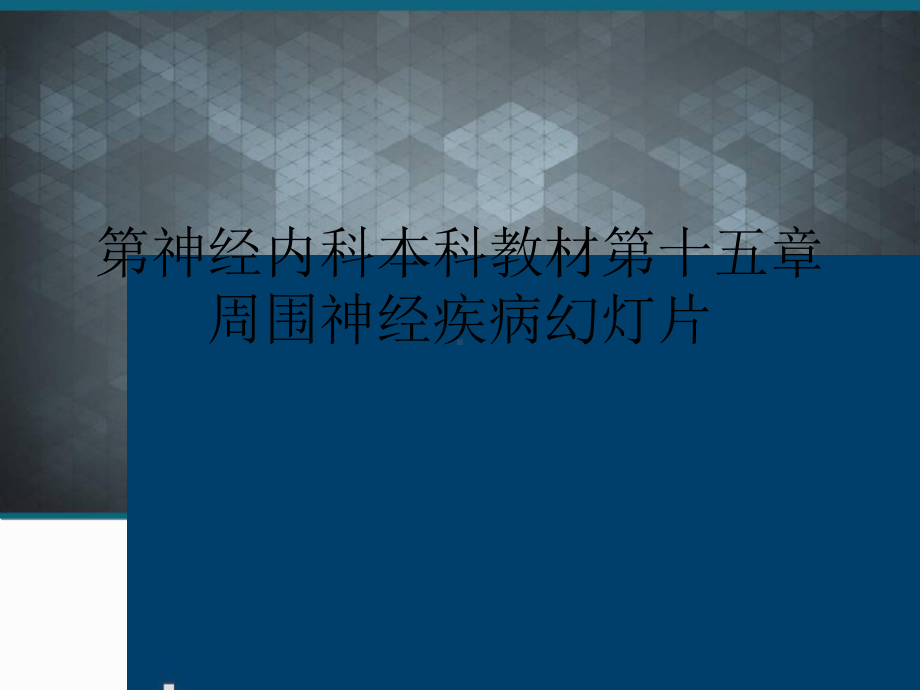 第神经内科本科教材第十五章周围神经疾病幻灯片